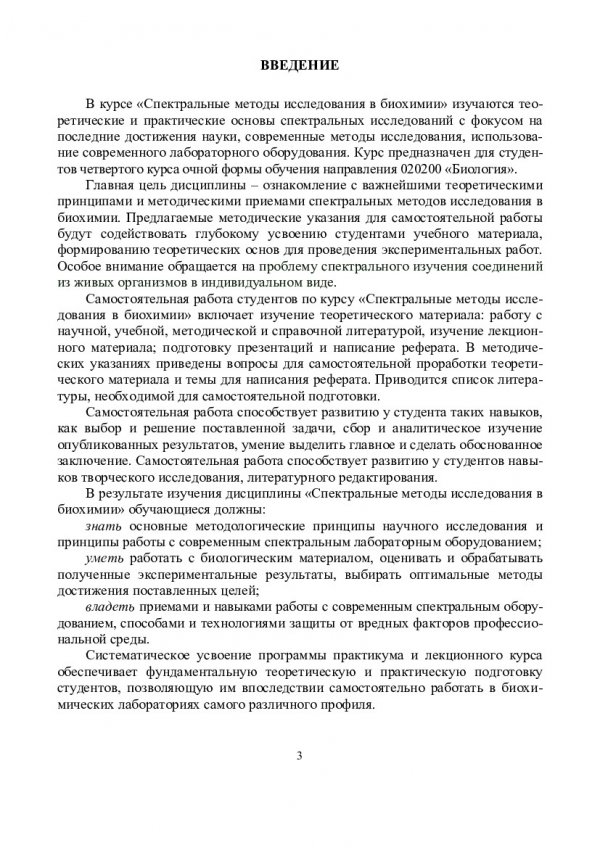 ВВЕДЕНИЕ

В курсе «Спектральные методы исследования в биохимии» изучаются теоретические и практические основы спектральных исследований с фокусом на последние достижения науки, современные методы исследования, использование современного лабораторного оборудования. Курс предназначен для студентов четвертого курса очной формы обучения направления 020200 «Биология».

Главная цель дисциплины – ознакомление с важнейшими теоретическими принципами и методическими приемами спектральных методов исследования в биохимии. Предлагаемые методические указания для самостоятельной работы будут содействовать глубокому усвоению студентами учебного материала, формированию теоретических основ для проведения экспериментальных работ. Особое внимание обращается на проблему спектрального изучения соединений из живых организмов в индивидуальном виде.

Самостоятельная работа студентов по курсу «Спектральные методы исследования в биохимии» включает изучение теоретического материала: работу с научной, учебной, методической и справочной литературой, изучение лекционного материала; подготовку презентаций и написание реферата. В методических указаниях приведены вопросы для самостоятельной проработки теоретического материала и темы для написания реферата. Приводится список литературы, необходимой для самостоятельной подготовки.

Самостоятельная работа способствует развитию у студента таких навыков, как выбор и решение поставленной задачи, сбор и аналитическое изучение опубликованных результатов, умение выделить главное и сделать обоснованное заключение. Самостоятельная работа способствует развитию у студентов навыков творческого исследования, литературного редактирования.

В результате изучения дисциплины «Спектральные методы исследования в биохимии» обучающиеся должны:

знать основные методологические принципы научного исследования и принципы работы с современным спектральным лабораторным оборудованием;

уметь работать с биологическим материалом, оценивать и обрабатывать полученные экспериментальные результаты, выбирать оптимальные методы достижения поставленных целей;

владеть приемами и навыками работы с современным спектральным оборудованием, способами и технологиями защиты от вредных факторов профессиональной среды.

Систематическое усвоение программы практикума и лекционного курса обеспечивает фундаментальную теоретическую и практическую подготовку студентов, позволяющую им впоследствии самостоятельно работать в биохимических лабораториях самого различного профиля.

3